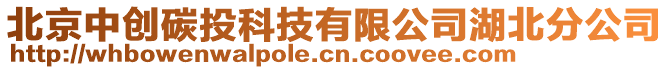 北京中创碳投科技有限公司湖北分公司
http://whbowenwalpole.cn.coovee.com